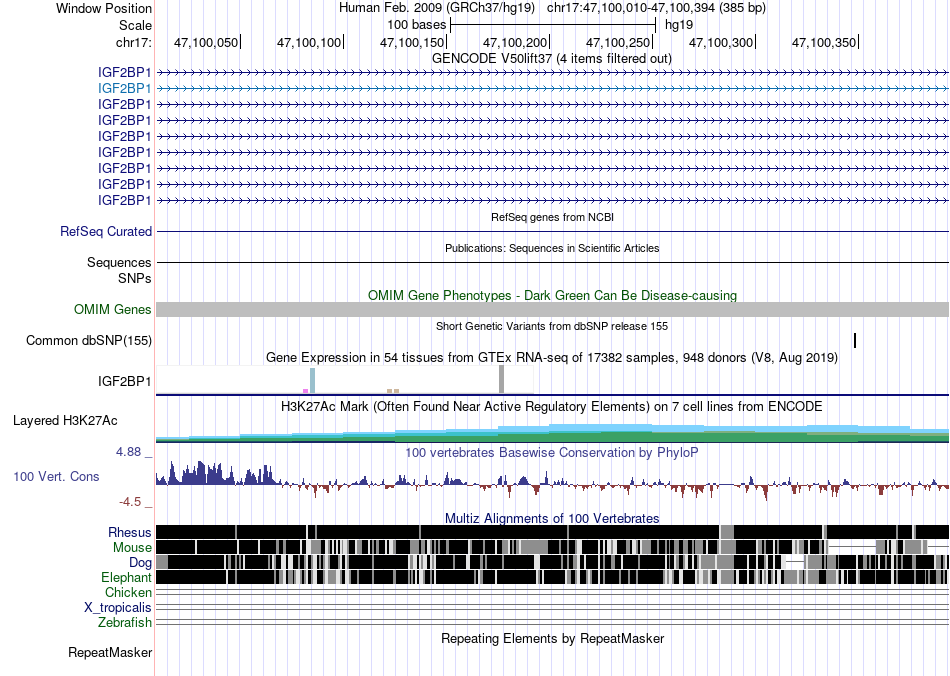 Window Position
Human Feb. 2009 (GRCh37/hg19) chr17:47,100,010-47,100,394 (385 bp)
Scale
100 bases
hg19
chr17: 47,100,050 47,100,100 47,100,150 47,100,200 47,100,250 47,100,300 47,100,350
GENCODE V50lift37 (4 items filtered out)
IGF2BP1
IGF2BP1
IGF2BP1
IGF2BP1
IGF2BP1
IGF2BP1
IGF2BP1
IGF2BP1
IGF2BP1
RefSeq genes from NCBI
RefSeq Curated
Publications: Sequences in Scientific Articles
Sequences
SNPs
OMIM Gene Phenotypes - Dark Green Can Be Disease-causing
OMIM Genes
Short Genetic Variants from dbSNP release 155
Common dbSNP(155)
Gene Expression in 54 tissues from GTEx RNA-seq of 17382 samples, 948 donors (V8, Aug 2019)
IGF2BP1
H3K27Ac Mark (Often Found Near Active Regulatory Elements) on 7 cell lines from ENCODE
Layered H3K27Ac
4.88 _
100 vertebrates Basewise Conservation by PhyloP
100 Vert. Cons
-4.5 _
Multiz Alignments of 100 Vertebrates
Rhesus
Mouse
Dog
Elephant
Chicken
X_tropicalis
Zebrafish
Repeating Elements by RepeatMasker
RepeatMasker